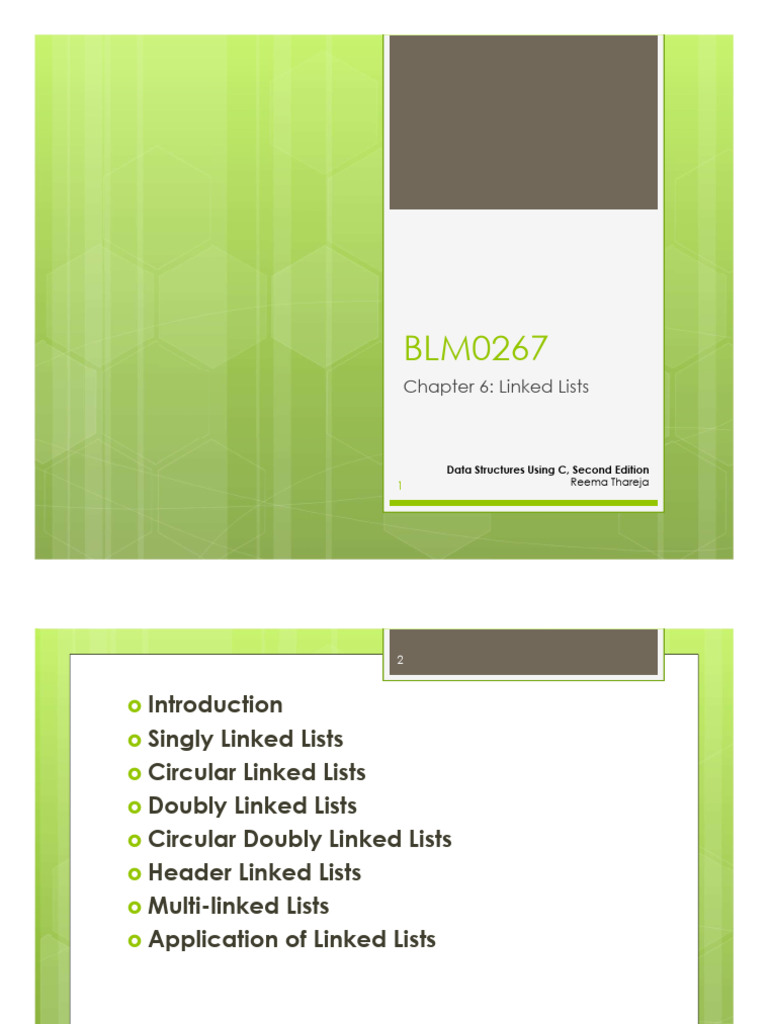 BLM0267

Chapter 6: Linked Lists

Data Structures Using C, Second Edition
Reema Thareja

1

2

• Introduction
• Singly Linked Lists
• Circular Linked Lists
• Doubly Linked Lists
• Circular Doubly Linked Lists
• Header Linked Lists
• Multi-linked Lists
• Application of Linked Lists